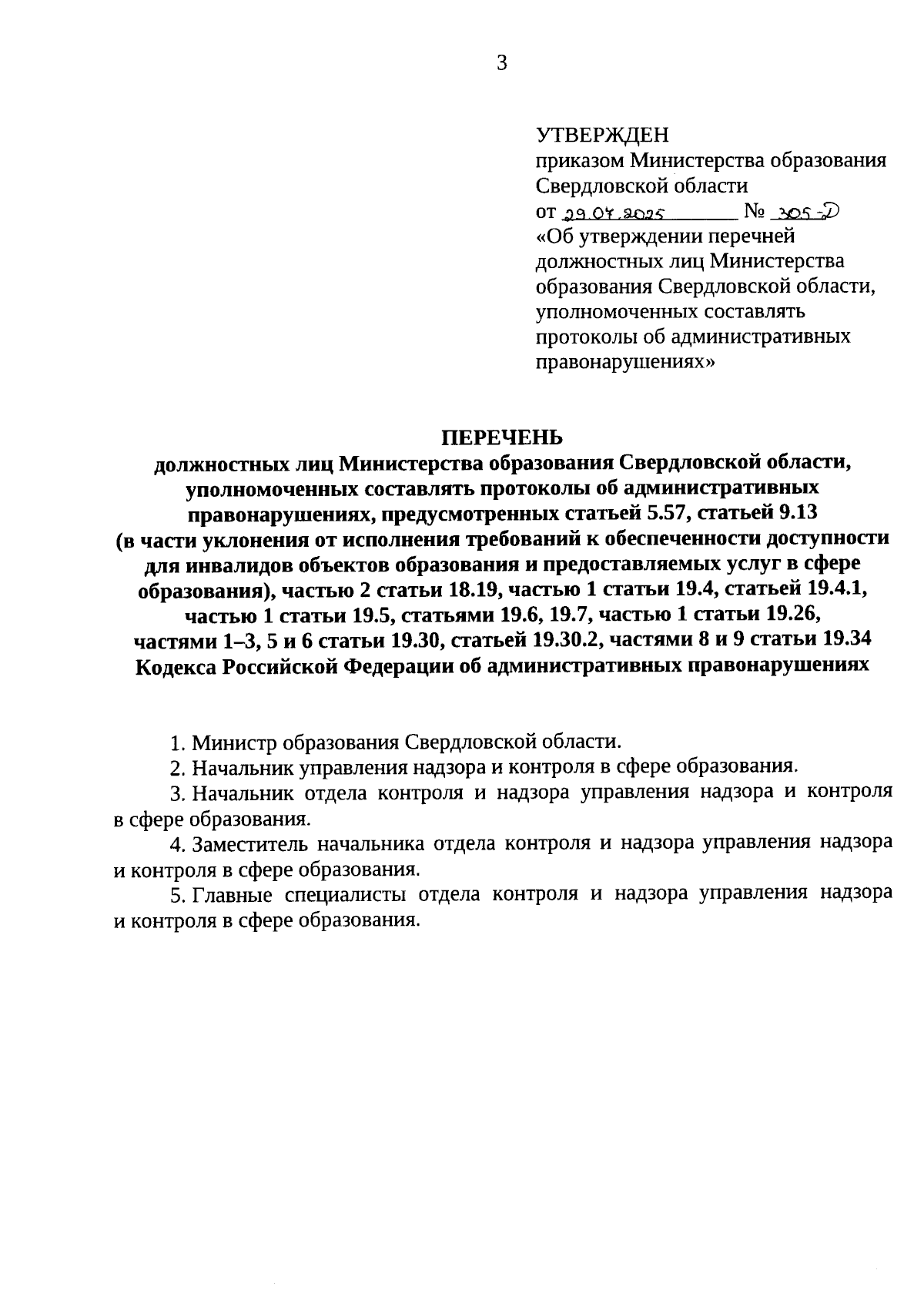 3

УТВЕРЖДЕН
приказом Министерства образования Свердловской области
от 29.07.2025 № 305-Д
«Об утверждении перечней должностных лиц Министерства образования Свердловской области, уполномоченных составлять протоколы об административных правонарушениях»

ПЕРЕЧЕНЬ
должностных лиц Министерства образования Свердловской области, уполномоченных составлять протоколы об административных правонарушениях, предусмотренных статьей 5.57, статьей 9.13 (в части уклонения от исполнения требований к обеспеченности доступности для инвалидов объектов образования и предоставляемых услуг в сфере образования), частью 2 статьи 18.19, частью 1 статьи 19.4, статьей 19.4.1, частью 1 статьи 19.5, статьями 19.6, 19.7, частью 1 статьи 19.26, частями 1–3, 5 и 6 статьи 19.30, статьей 19.30.2, частями 8 и 9 статьи 19.34 Кодекса Российской Федерации об административных правонарушениях

1. Министр образования Свердловской области.
2. Начальник управления надзора и контроля в сфере образования.
3. Начальник отдела контроля и надзора управления надзора и контроля в сфере образования.
4. Заместитель начальника отдела контроля и надзора управления надзора и контроля в сфере образования.
5. Главные специалисты отдела контроля и надзора управления надзора и контроля в сфере образования.